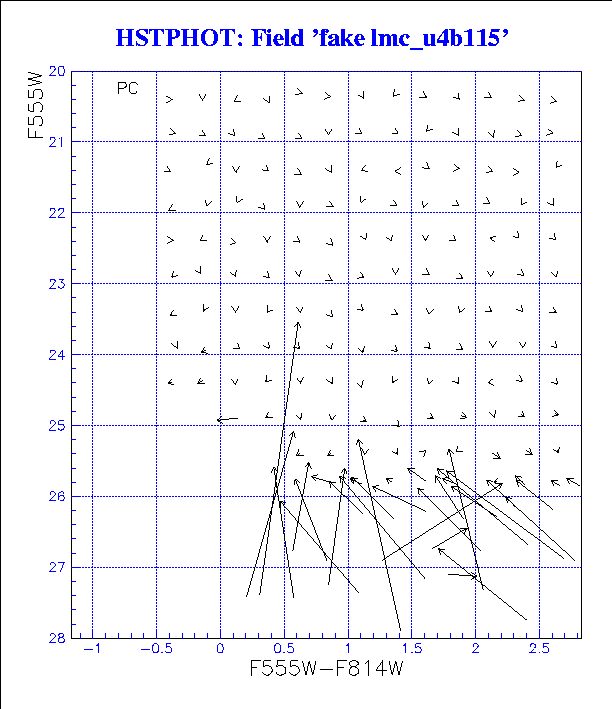 HSTPHOT: Field 'fake lmc_u4b115'

PC

F555W

20
21
22
23
24
25
26
27
28

−1
−0.5
0
0.5
1
1.5
2
2.5

F555W−F814W